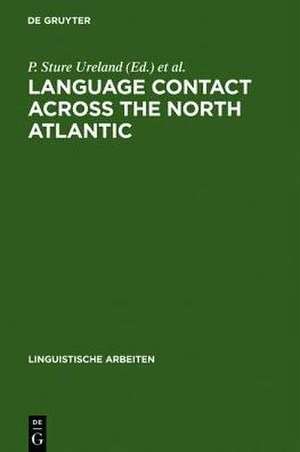 DE GRUYTER

P. Sture Ureland (Ed.) et al.

LANGUAGE CONTACT ACROSS THE NORTH ATLANTIC

LINGUISTISCHE ARBEITEN

DE
G